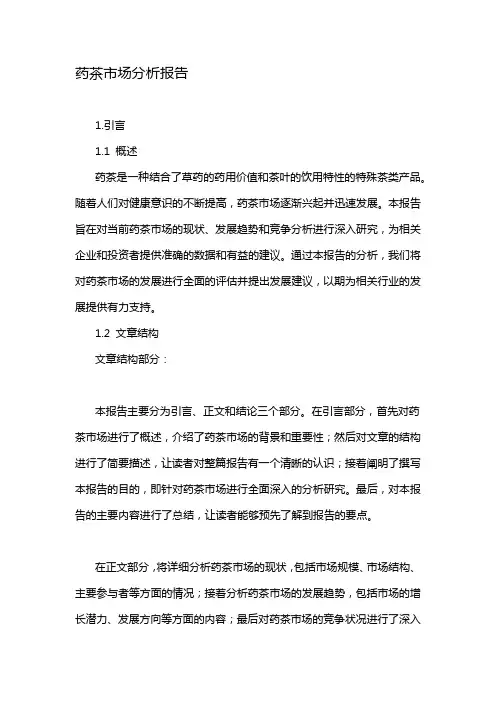 药茶市场分析报告

1.引言

1.1 概述

药茶是一种结合了草药的药用价值和茶叶的饮用特性的特殊茶类产品。随着人们对健康意识的不断提高，药茶市场逐渐兴起并迅速发展。本报告旨在对当前药茶市场的现状、发展趋势和竞争分析进行深入研究，为相关企业和投资者提供准确的数据和有益的建议。通过本报告的分析，我们将对药茶市场的发展进行全面的评估并提出发展建议，以期为相关行业的发展提供有力支持。

1.2 文章结构

文章结构部分：

本报告主要分为引言、正文和结论三个部分。在引言部分，首先对药茶市场进行了概述，介绍了药茶市场的背景和重要性；然后对文章的结构进行了简要描述，让读者对整篇报告有一个清晰的认识；接着阐明了撰写本报告的目的，即针对药茶市场进行全面深入的分析研究。最后，对本报告的主要内容进行了总结，让读者能够预先了解到报告的要点。

在正文部分，将详细分析药茶市场的现状，包括市场规模、市场结构、主要参与者等方面的情况；接着分析药茶市场的发展趋势，包括市场的增长潜力、发展方向等方面的内容；最后对药茶市场的竞争状况进行了深入